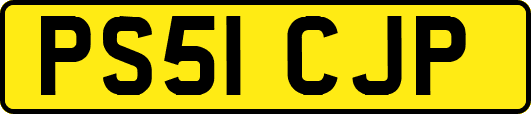 PS51 CJP